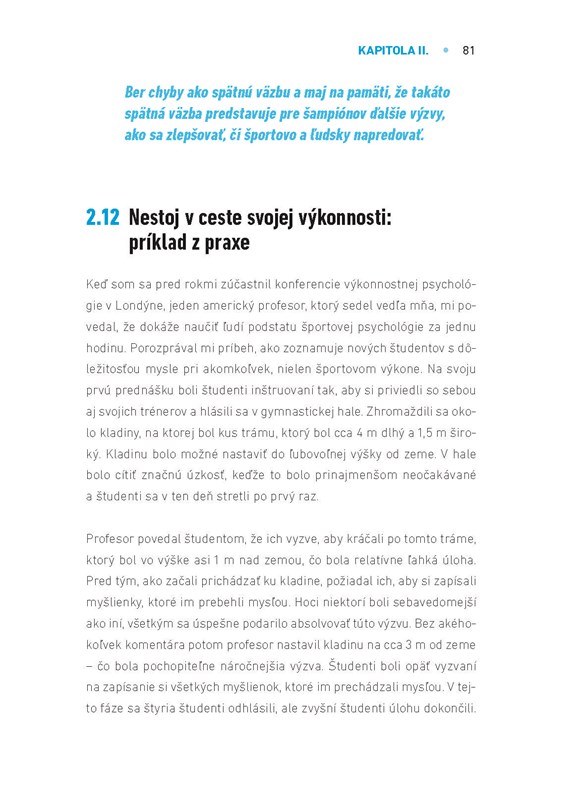 KAPITOLA II. • 81

Ber chyby ako spätnú väzbu a maj na pamäti, že takáto spätná väzba predstavuje pre šampiónov ďalšie výzvy, ako sa zlepšovať, či športovo a ľudsky napredovať.

2.12 Nestoj v ceste svojej výkonnosti: príklad z praxe

Keď som sa pred rokmi zúčastnil konferencie výkonnostnej psychológie v Londýne, jeden americký profesor, ktorý sedel vedľa mňa, mi povedal, že dokáže naučiť ľudí podstatu športovej psychológie za jednu hodinu. Porozprával mi príbeh, ako zoznamuje nových študentov s dôležitosťou mysle pri akomkoľvek, nielen športovom výkone. Na svoju prvú prednášku boli študenti inštruovaní tak, aby si priviedli so sebou aj svojich trénerov a hlásili sa v gymnastickej hale. Zhromaždili sa okolo kladiny, na ktorej bol kus trámu, ktorý bol cca 4 m dlhý a 1,5 m široký. Kladinu bolo možné nastaviť do ľubovoľnej výšky od zeme. V hale bolo cítiť značnú úzkosť, keďže to bolo prinajmenšom neočakávané a študenti sa v ten deň stretli po prvý raz.

Profesor povedal študentom, že ich vyzve, aby kráčali po tomto tráme, ktorý bol vo výške asi 1 m nad zemou, čo bola relatívne ľahká úloha. Pred tým, ako začali prichádzať ku kladine, požiadal ich, aby si zapísali myšlienky, ktoré im prebehli mysľou. Hoci niektorí boli sebavedomejší ako iní, všetkým sa úspešne podarilo absolvovať túto výzvu. Bez akéhokoľvek komentára potom profesor nastavil kladinu na cca 3 m od zeme – čo bola pochopiteľne náročnejšia výzva. Študenti boli opäť vyzvaní na zapísanie si všetkých myšlienok, ktoré im prechádzali mysľou. V tejto fáze sa štyria študenti odhlásili, ale zvyšní študenti úlohu dokončili.